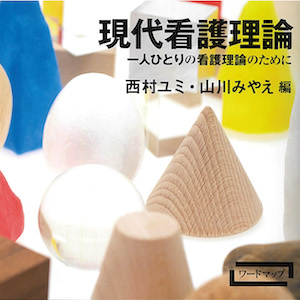 現代看護理論
一人ひとりの看護理論のために
西村ユミ・山川みやえ 編

ワードマップ